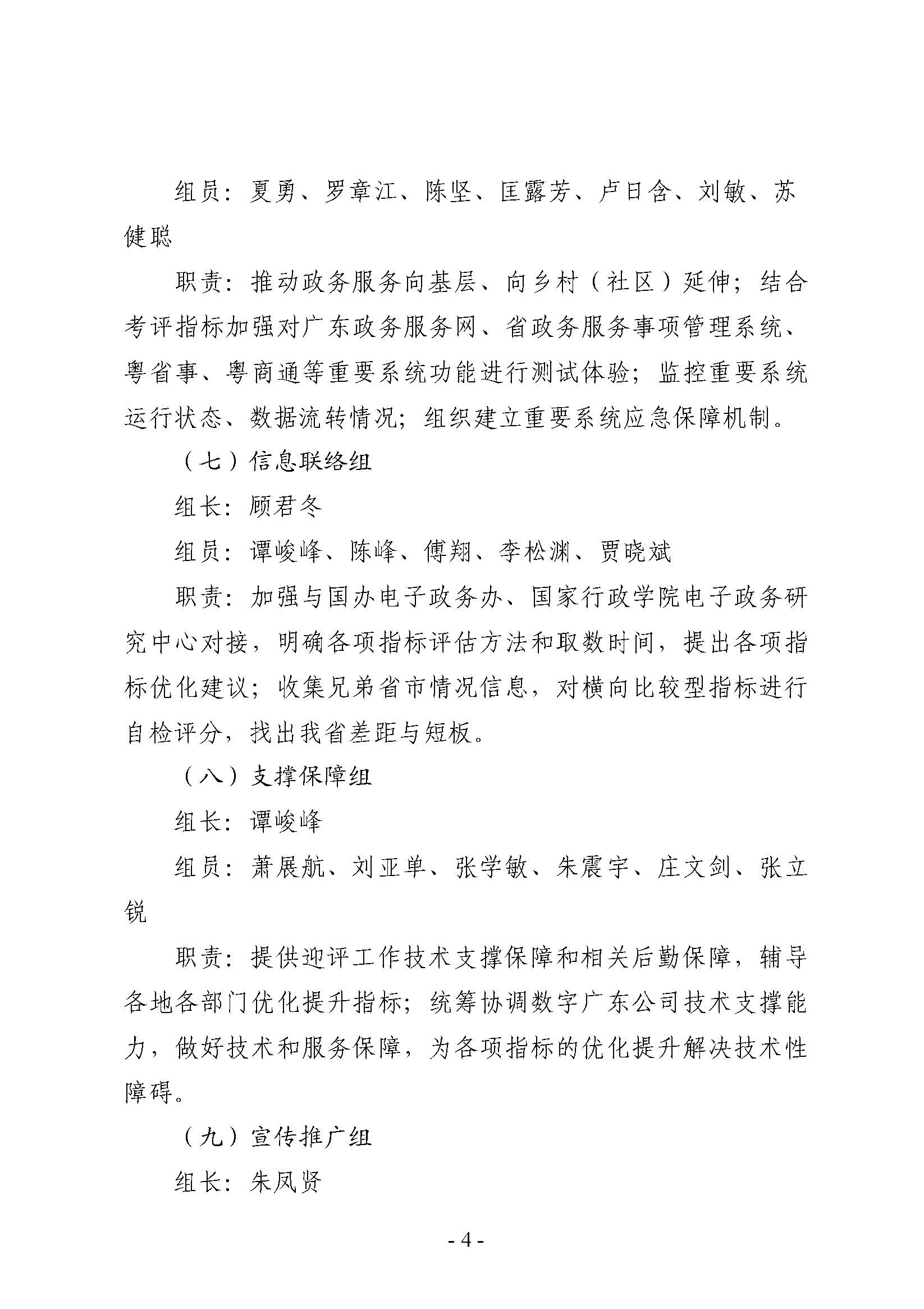 组员：夏勇、罗章江、陈坚、匡露芳、卢日含、刘敏、苏健聪

职责：推动政务服务向基层、向乡村（社区）延伸；结合考评指标加强对广东政务服务网、省政务服务事项管理系统、粤省事、粤商通等重要系统功能进行测试体验；监控重要系统运行状态、数据流转情况；组织建立重要系统应急保障机制。

（七）信息联络组

组长：顾君冬

组员：谭峻峰、陈峰、傅翔、李松渊、贾晓斌

职责：加强与国办电子政务办、国家行政学院电子政务研究中心对接，明确各项指标评估方法和取数时间，提出各项指标优化建议；收集兄弟省市情况信息，对横向比较型指标进行自检评分，找出我省差距与短板。

（八）支撑保障组

组长：谭峻峰

组员：萧展航、刘亚单、张学敏、朱震宇、庄文剑、张立锐

职责：提供迎评工作技术支撑保障和相关后勤保障，辅导各地各部门优化提升指标；统筹协调数字广东公司技术支撑能力，做好技术和服务保障，为各项指标的优化提升解决技术性障碍。

（九）宣传推广组

组长：朱凤贤

- 4 -